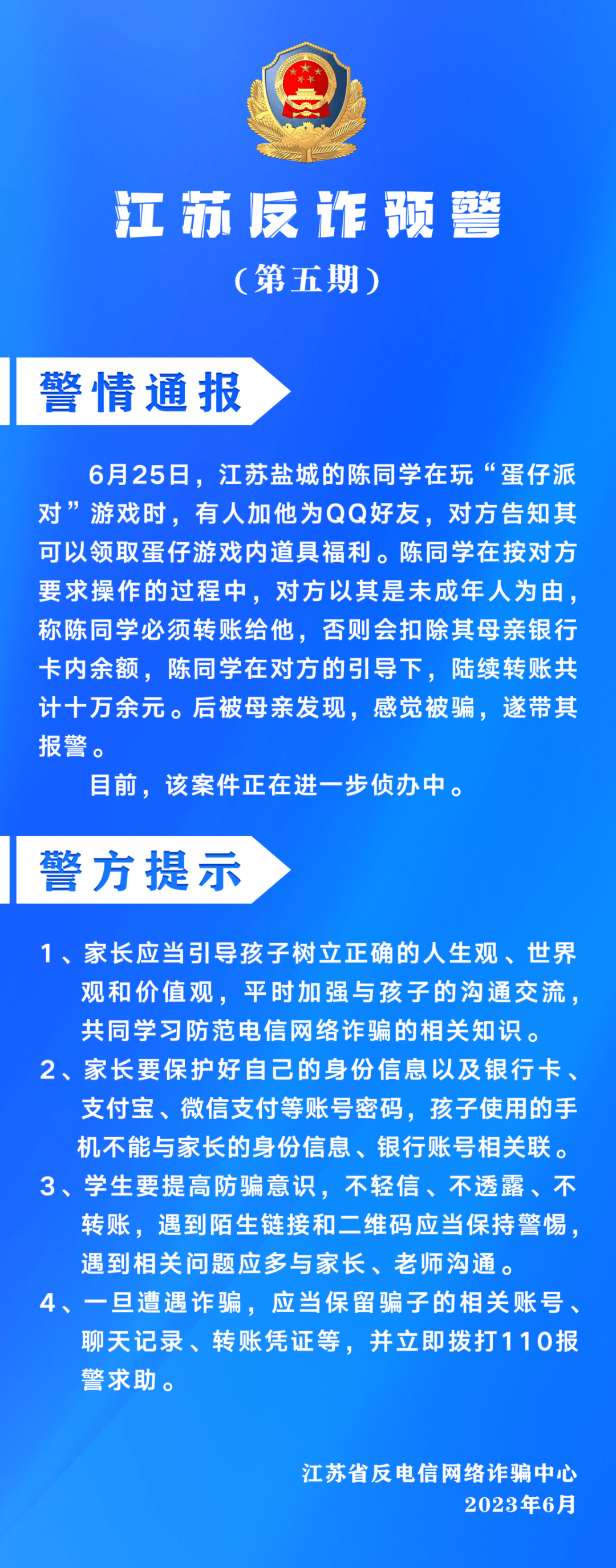 江苏反诈预警
（第五期）

警情通报

6月25日，江苏盐城的陈同学在玩“蛋仔派对”游戏时，有人加他为QQ好友，对方告知其可以领取蛋仔游戏内道具福利。陈同学在按对方要求操作的过程中，对方以其是未成年人为由，称陈同学必须转账给他，否则会扣除其母亲银行卡内余额，陈同学在对方的引导下，陆续转账共计十万余元。后被母亲发现，感觉被骗，遂带其报警。

目前，该案件正在进一步侦办中。

警方提示

1、家长应当引导孩子树立正确的人生观、世界观和价值观，平时加强与孩子的沟通交流，共同学习防范电信网络诈骗的相关知识。

2、家长要保护好自己的身份信息以及银行卡、支付宝、微信支付等账号密码，孩子使用的手机不能与家长的身份信息、银行账号相关联。

3、学生要提高防骗意识，不轻信、不透露、不转账，遇到陌生链接和二维码应当保持警惕，遇到相关问题应多与家长、老师沟通。

4、一旦遭遇诈骗，应当保留骗子的相关账号、聊天记录、转账凭证等，并立即拨打110报警求助。

江苏省反电信网络诈骗中心
2023年6月